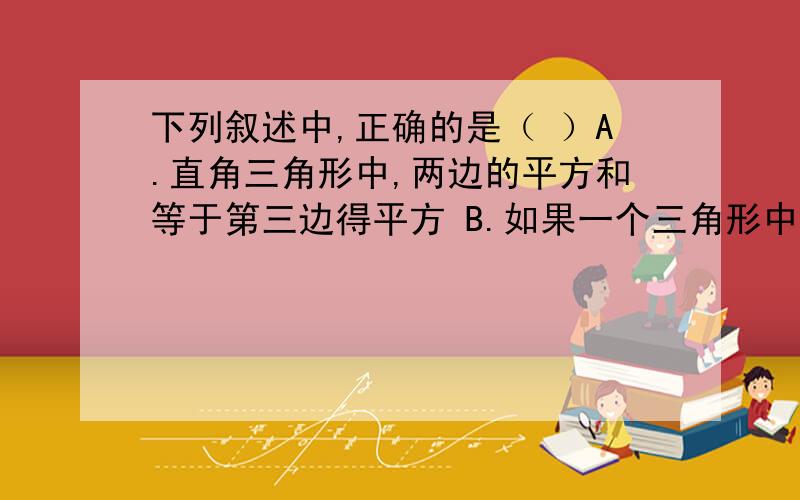 下列叙述中,正确的是（ ）A.直角三角形中,两边的平方和等于第三边得平方 B.如果一个三角形中